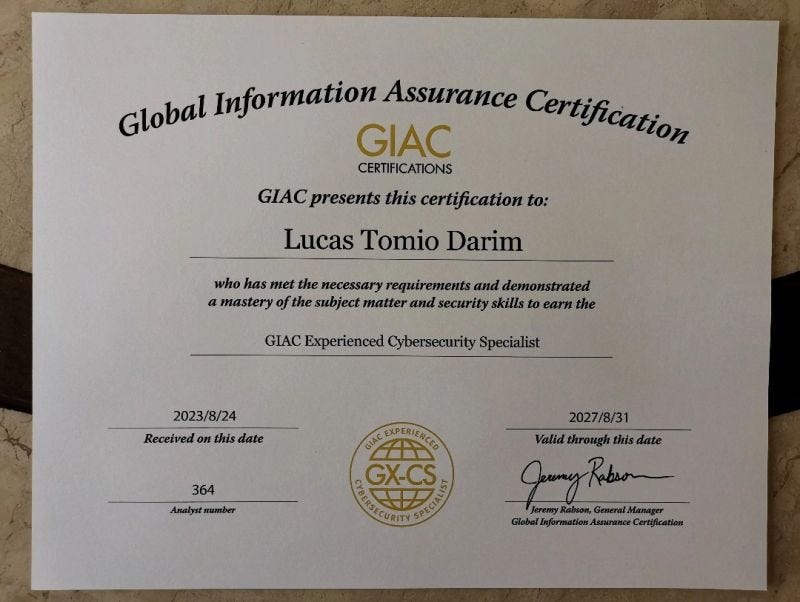 Global Information Assurance Certification

GIAC
CERTIFICATIONS

GIAC presents this certification to:

Lucas Tomio Darim

who has met the necessary requirements and demonstrated a mastery of the subject matter and security skills to earn the

GIAC Experienced Cybersecurity Specialist

2023/8/24
Received on this date

364
Analyst number

GIAC EXPERIENCED
GX-CS
CYBERSECURITY SPECIALIST

2027/8/31
Valid through this date

Jeremy Rabson

Jeremy Rabson, General Manager
Global Information Assurance Certification